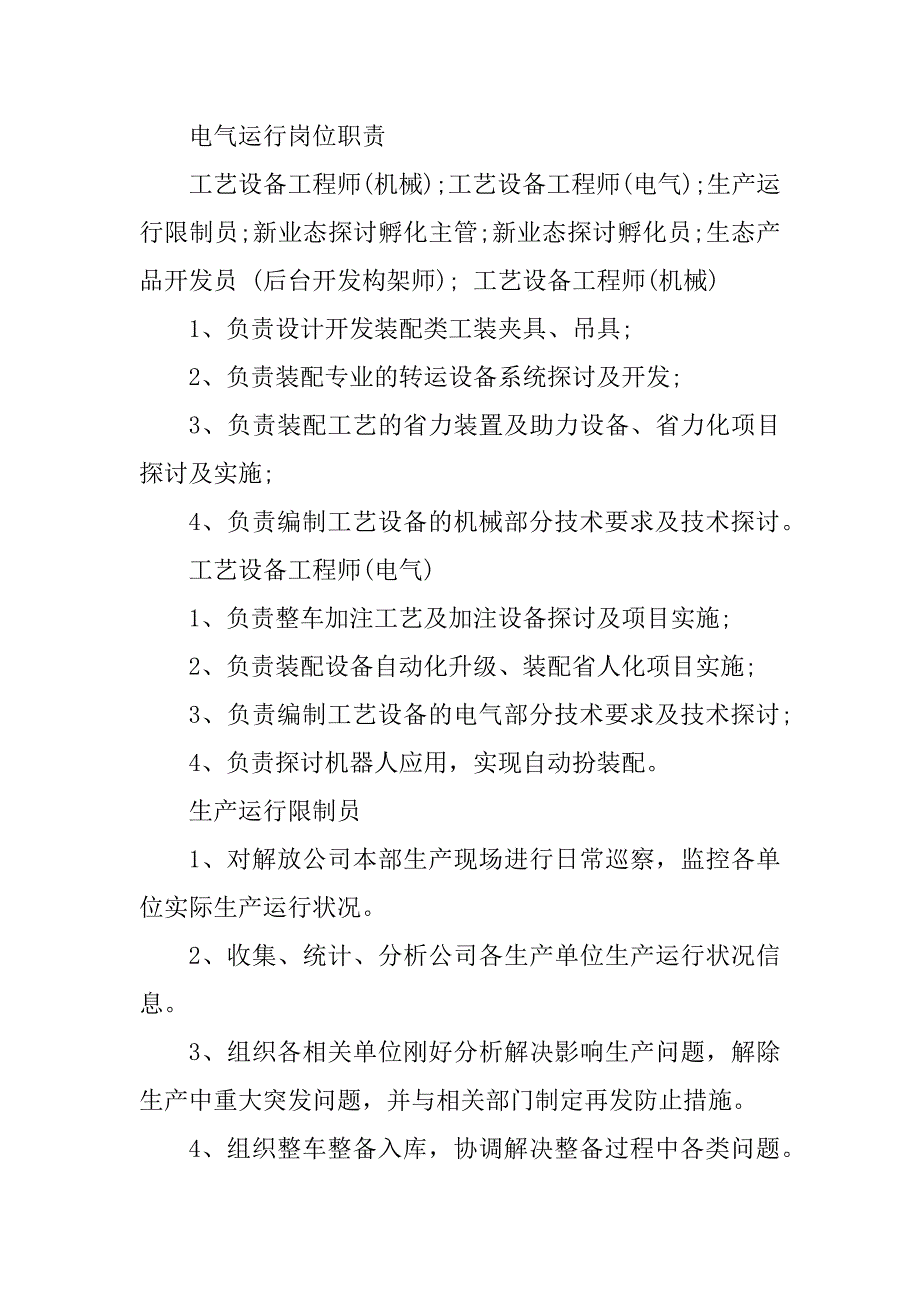 电气运行岗位职责

工艺设备工程师(机械);工艺设备工程师(电气);生产运行限制员;新业态探讨孵化主管;新业态探讨孵化员;生态产品开发员 (后台开发构架师); 工艺设备工程师(机械)

1、负责设计开发装配类工装夹具、吊具;

2、负责装配专业的转运设备系统探讨及开发;

3、负责装配工艺的省力装置及助力设备、省力化项目探讨及实施;

4、负责编制工艺设备的机械部分技术要求及技术探讨。

工艺设备工程师(电气)

1、负责整车加注工艺及加注设备探讨及项目实施;

2、负责装配设备自动化升级、装配省人化项目实施;

3、负责编制工艺设备的电气部分技术要求及技术探讨;

4、负责探讨机器人应用，实现自动扮装配。

生产运行限制员

1、对解放公司本部生产现场进行日常巡察，监控各单位实际生产运行状况。

2、收集、统计、分析公司各生产单位生产运行状况信息。

3、组织各相关单位刚好分析解决影响生产问题，解除生产中重大突发问题，并与相关部门制定再发防止措施。

4、组织整车整备入库，协调解决整备过程中各类问题。